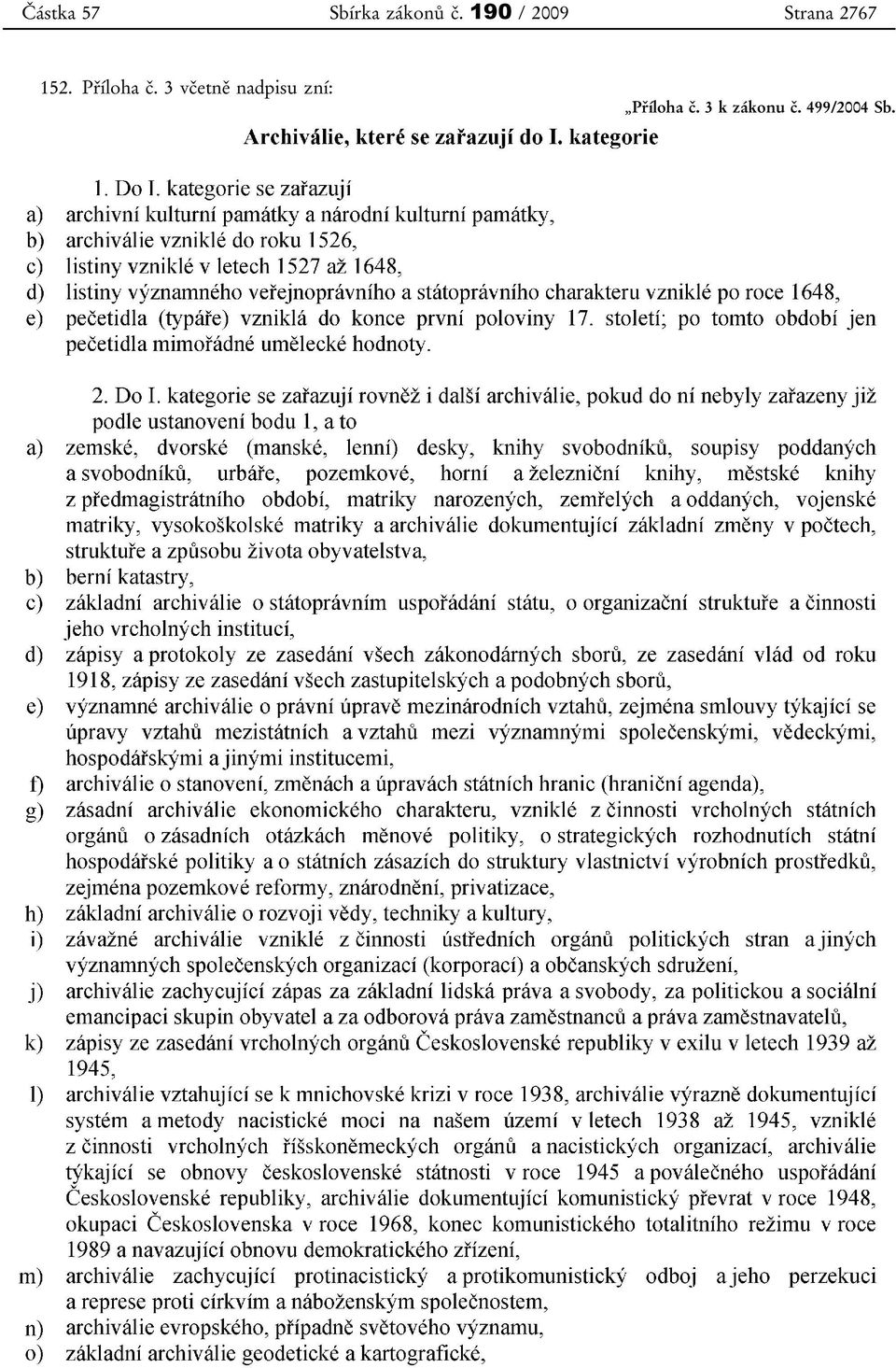 Částka 57 Sbírka zákonů č. 190 / 2009 Strana 2767

152. Příloha č. 3 včetně nadpisu zní:

„Příloha č. 3 k zákonu č. 499/2004 Sb.

Archiválie, které se zařazují do I. kategorie

1. Do I. kategorie se zařazují
a) archivní kulturní památky a národní kulturní památky,
b) archiválie vzniklé do roku 1526,
c) listiny vzniklé v letech 1527 až 1648,
d) listiny významného veřejnoprávního a státoprávního charakteru vzniklé po roce 1648,
e) pečetidla (typáře) vzniklá do konce první poloviny 17. století; po tomto období jen pečetidla mimořádné umělecké hodnoty.

2. Do I. kategorie se zařazují rovněž i další archiválie, pokud do ní nebyly zařazeny již podle ustanovení bodu 1, a to
a) zemské, dvorské (manské, lenní) desky, knihy svobodníků, soupisy poddaných a svobodníků, urbáře, pozemkové, horní a železniční knihy, městské knihy z předmagistrátního období, matriky narozených, zemřelých a oddaných, vojenské matriky, vysokoškolské matriky a archiválie dokumentující základní změny v počtech, struktuře a způsobu života obyvatelstva,
b) berní katastry,
c) základní archiválie o státoprávním uspořádání státu, o organizační struktuře a činnosti jeho vrcholných institucí,
d) zápisy a protokoly ze zasedání všech zákonodárných sborů, ze zasedání vlád od roku 1918, zápisy ze zasedání všech zastupitelských a podobných sborů,
e) významné archiválie o právní úpravě mezinárodních vztahů, zejména smlouvy týkající se úpravy vztahů mezistátních a vztahů mezi významnými společenskými, vědeckými, hospodářskými a jinými institucemi,
f) archiválie o stanovení, změnách a úpravách státních hranic (hraniční agenda),
g) zásadní archiválie ekonomického charakteru, vzniklé z činnosti vrcholných státních orgánů o zásadních otázkách měnové politiky, o strategických rozhodnutích státní hospodářské politiky a o státních zásazích do struktury vlastnictví výrobních prostředků, zejména pozemkové reformy, znárodnění, privatizace,
h) základní archiválie o rozvoji vědy, techniky a kultury,
i) závažné archiválie vzniklé z činnosti ústředních orgánů politických stran a jiných významných společenských organizací (korporací) a občanských sdružení,
j) archiválie zachycující zápas za základní lidská práva a svobody, za politickou a sociální emancipaci skupin obyvatel a za odborová práva zaměstnanců a práva zaměstnavatelů,
k) zápisy ze zasedání vrcholných orgánů Československé republiky v exilu v letech 1939 až 1945,
l) archiválie vztahující se k mnichovské krizi v roce 1938, archiválie výrazně dokumentující systém a metody nacistické moci na našem území v letech 1938 až 1945, vzniklé z činnosti vrcholných říšskoněmeckých orgánů a nacistických organizací, archiválie týkající se obnovy československé státnosti v roce 1945 a poválečného uspořádání Československé republiky, archiválie dokumentující komunistický převrat v roce 1948, okupaci Československa v roce 1968, konec komunistického totalitního režimu v roce 1989 a navazující obnovu demokratického zřízení,
m) archiválie zachycující protinacistický a protikomunistický odboj a jeho perzekuci a represe proti církvím a náboženským společnostem,
n) archiválie evropského, případně světového významu,
o) základní archiválie geodetické a kartografické,